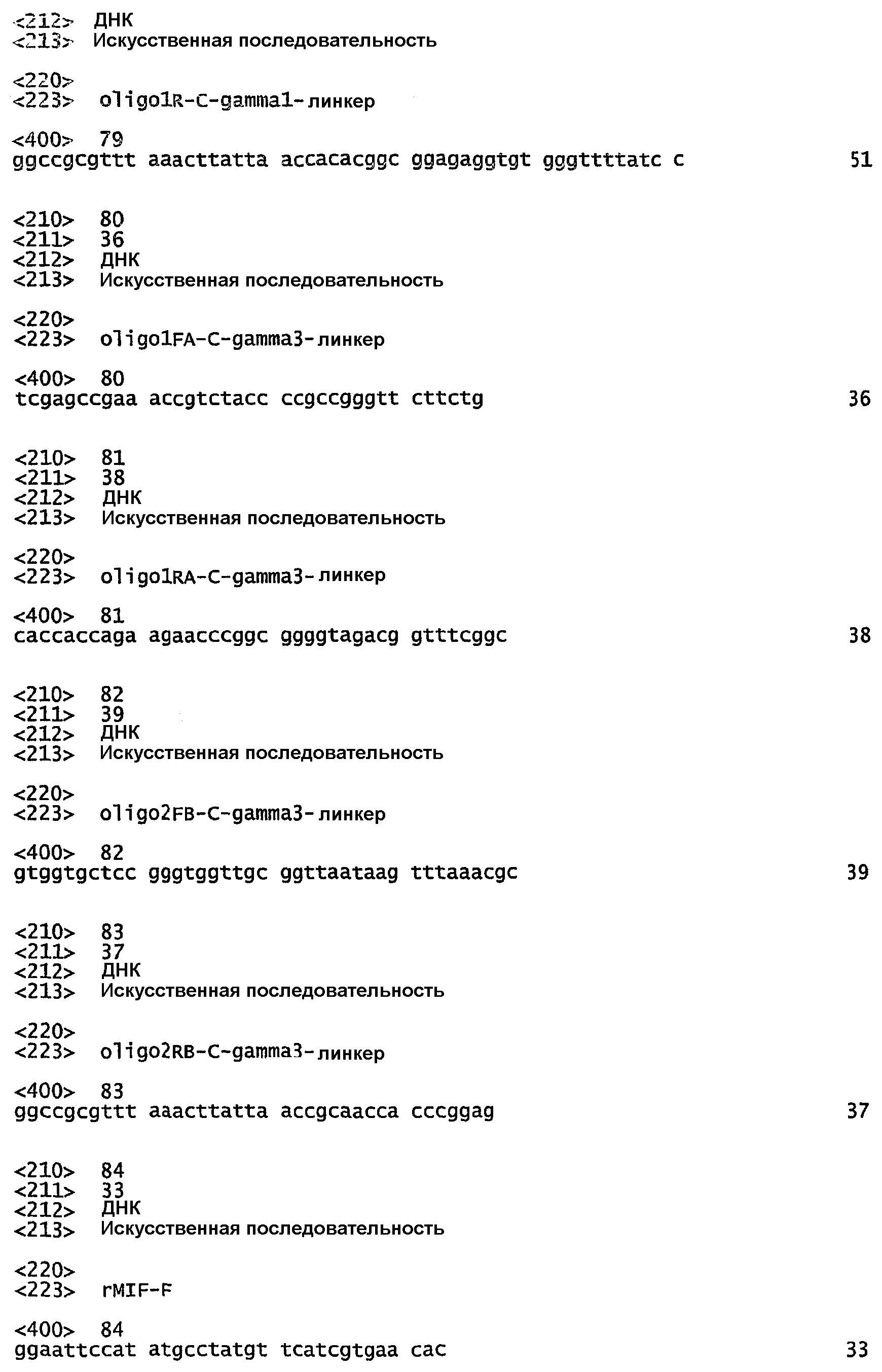 <212> ДНК
<213> Искусственная последовательность

<220>
<223> oligo1R-C-gamma1-линкер

<400> 79
ggccgcgttt aaacttatta accacacggc ggagaggtgt gggttttatc c 51

<210> 80
<211> 36
<212> ДНК
<213> Искусственная последовательность

<220>
<223> oligo1FA-C-gamma3-линкер

<400> 80
tcgagccgaa accgtctacc ccgccgggtt cttctg 36

<210> 81
<211> 38
<212> ДНК
<213> Искусственная последовательность

<220>
<223> oligo1RA-C-gamma3-линкер

<400> 81
caccaccaga agaacccggc ggggtagacg gtttcggc 38

<210> 82
<211> 39
<212> ДНК
<213> Искусственная последовательность

<220>
<223> oligo2FB-C-gamma3-линкер

<400> 82
gtggtgctcc gggtggttgc ggttaataag tttaaacgc 39

<210> 83
<211> 37
<212> ДНК
<213> Искусственная последовательность

<220>
<223> oligo2RB-C-gamma3-линкер

<400> 83
ggccgcgttt aaacttatta accgcaacca cccggag 37

<210> 84
<211> 33
<212> ДНК
<213> Искусственная последовательность

<220>
<223> rMIF-F

<400> 84
ggaattccat atgcctatgt tcatcgtgaa cac 33